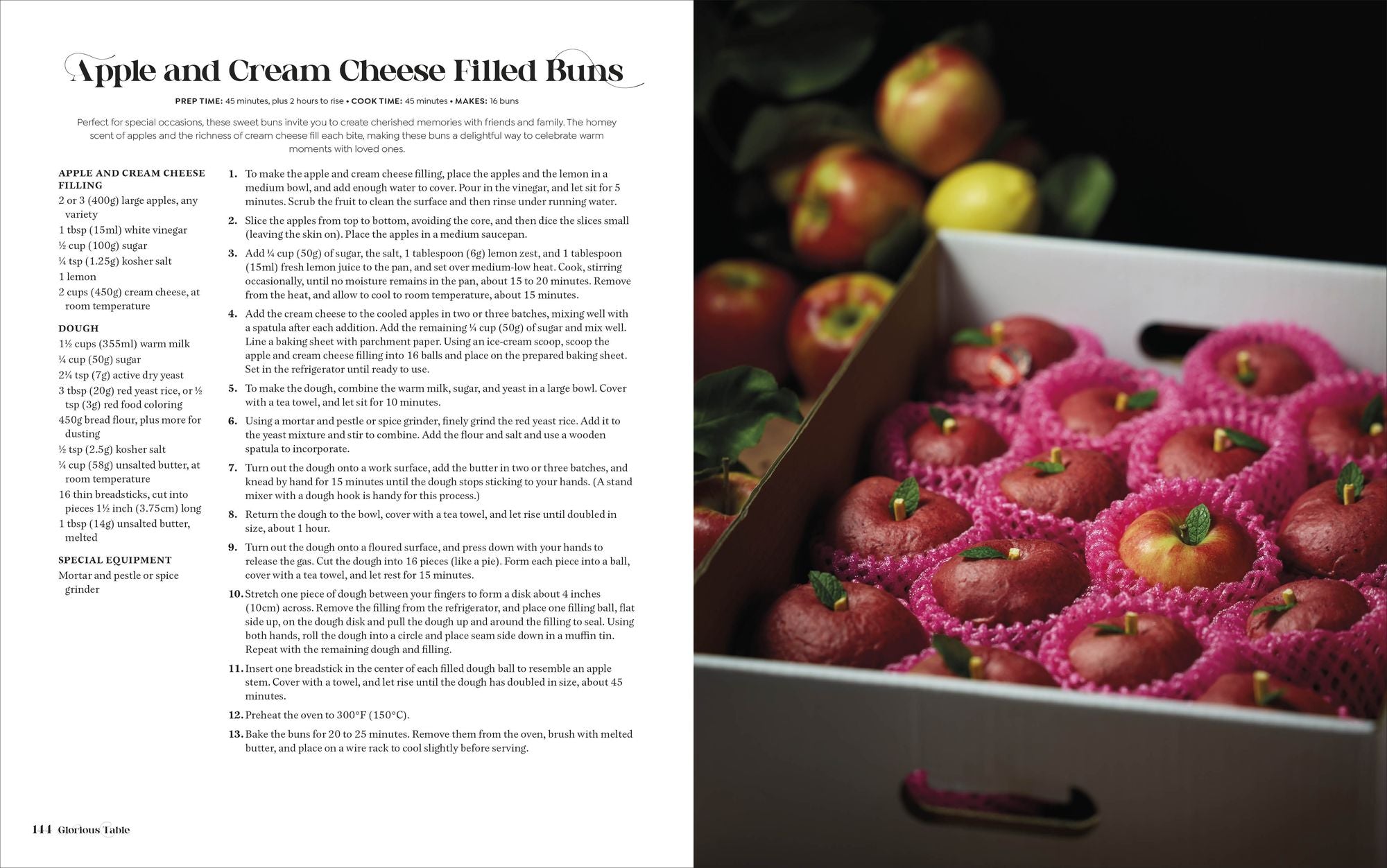 Apple and Cream Cheese Filled Buns

PREP TIME: 45 minutes, plus 2 hours to rise • COOK TIME: 45 minutes • MAKES: 16 buns

Perfect for special occasions, these sweet buns invite you to create cherished memories with friends and family. The homey scent of apples and the richness of cream cheese fill each bite, making these buns a delightful way to celebrate warm moments with loved ones.

APPLE AND CREAM CHEESE FILLING
2 or 3 (400g) large apples, any variety
1 tbsp (15ml) white vinegar
½ cup (100g) sugar
¼ tsp (1.25g) kosher salt
1 lemon
2 cups (450g) cream cheese, at room temperature

DOUGH
1½ cups (355ml) warm milk
¼ cup (50g) sugar
2¼ tsp (7g) active dry yeast
3 tbsp (20g) red yeast rice, or ½ tsp (3g) red food coloring
450g bread flour, plus more for dusting
½ tsp (2.5g) kosher salt
¼ cup (58g) unsalted butter, at room temperature
16 thin breadsticks, cut into pieces 1½ inch (3.75cm) long
1 tbsp (14g) unsalted butter, melted

SPECIAL EQUIPMENT
Mortar and pestle or spice grinder

1. To make the apple and cream cheese filling, place the apples and the lemon in a medium bowl, and add enough water to cover. Pour in the vinegar, and let sit for 5 minutes. Scrub the fruit to clean the surface and then rinse under running water.

2. Slice the apples from top to bottom, avoiding the core, and then dice the slices small (leaving the skin on). Place the apples in a medium saucepan.

3. Add ¼ cup (50g) of sugar, the salt, 1 tablespoon (6g) lemon zest, and 1 tablespoon (15ml) fresh lemon juice to the pan, and set over medium-low heat. Cook, stirring occasionally, until no moisture remains in the pan, about 15 to 20 minutes. Remove from the heat, and allow to cool to room temperature, about 15 minutes.

4. Add the cream cheese to the cooled apples in two or three batches, mixing well with a spatula after each addition. Add the remaining ¼ cup (50g) of sugar and mix well. Line a baking sheet with parchment paper. Using an ice-cream scoop, scoop the apple and cream cheese filling into 16 balls and place on the prepared baking sheet. Set in the refrigerator until ready to use.

5. To make the dough, combine the warm milk, sugar, and yeast in a large bowl. Cover with a tea towel, and let sit for 10 minutes.

6. Using a mortar and pestle or spice grinder, finely grind the red yeast rice. Add it to the yeast mixture and stir to combine. Add the flour and salt and use a wooden spatula to incorporate.

7. Turn out the dough onto a work surface, add the butter in two or three batches, and knead by hand for 15 minutes until the dough stops sticking to your hands. (A stand mixer with a dough hook is handy for this process.)

8. Return the dough to the bowl, cover with a tea towel, and let rise until doubled in size, about 1 hour.

9. Turn out the dough onto a floured surface, and press down with your hands to release the gas. Cut the dough into 16 pieces (like a pie). Form each piece into a ball, cover with a tea towel, and let rest for 15 minutes.

10. Stretch one piece of dough between your fingers to form a disk about 4 inches (10cm) across. Remove the filling from the refrigerator, and place one filling ball, flat side up, on the dough disk and pull the dough up and around the filling to seal. Using both hands, roll the dough into a circle and place seam side down in a muffin tin. Repeat with the remaining dough and filling.

11. Insert one breadstick in the center of each filled dough ball to resemble an apple stem. Cover with a towel, and let rise until the dough has doubled in size, about 45 minutes.

12. Preheat the oven to 300°F (150°C).

13. Bake the buns for 20 to 25 minutes. Remove them from the oven, brush with melted butter, and place on a wire rack to cool slightly before serving.

144 Glorious Table